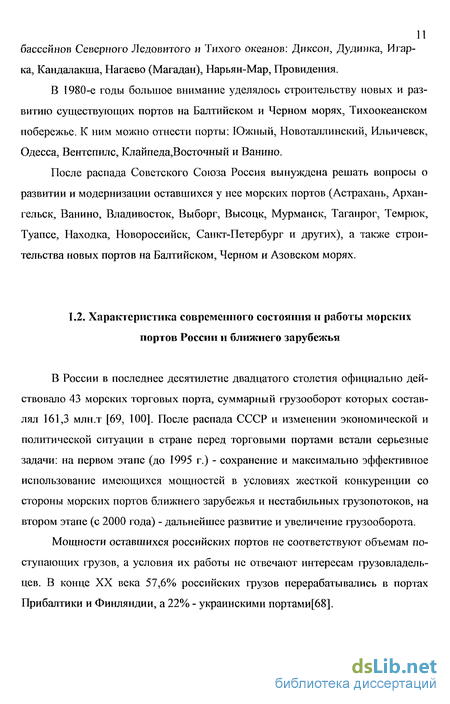 11

бассейнов Северного Ледовитого и Тихого океанов: Диксон, Дудинка, Игарка, Кандалакша, Нагаево (Магадан), Нарьян-Мар, Провидения.

В 1980-е годы большое внимание уделялось строительству новых и развитию существующих портов на Балтийском и Черном морях, Тихоокеанском побережье. К ним можно отнести порты: Южный, Новоталлинский, Ильичевск, Одесса, Вентспилс, Клайпеда,Восточный и Ванино.

После распада Советского Союза Россия вынуждена решать вопросы о развитии и модернизации оставшихся у нее морских портов (Астрахань, Архангельск, Ванино, Владивосток, Выборг, Высоцк, Мурманск, Таганрог, Темрюк, Туапсе, Находка, Новороссийск, Санкт-Петербург и других), а также строительства новых портов на Балтийском, Черном и Азовском морях.

1.2. Характеристика современного состояния и работы морских портов России и ближнего зарубежья

В России в последнее десятилетие двадцатого столетия официально действовало 43 морских торговых порта, суммарный грузооборот которых составлял 161,3 млн.т [69, 100]. После распада СССР и изменении экономической и политической ситуации в стране перед торговыми портами встали серьезные задачи: на первом этапе (до 1995 г.) - сохранение и максимально эффективное использование имеющихся мощностей в условиях жесткой конкуренции со стороны морских портов ближнего зарубежья и нестабильных грузопотоков, на втором этапе (с 2000 года) - дальнейшее развитие и увеличение грузооборота.

Мощности оставшихся российских портов не соответствуют объемам поступающих грузов, а условия их работы не отвечают интересам грузовладельцев. В конце XX века 57,6% российских грузов перерабатывались в портах Прибалтики и Финляндии, а 22% - украинскими портами[68].

dsLib.net
библиотека диссертаций